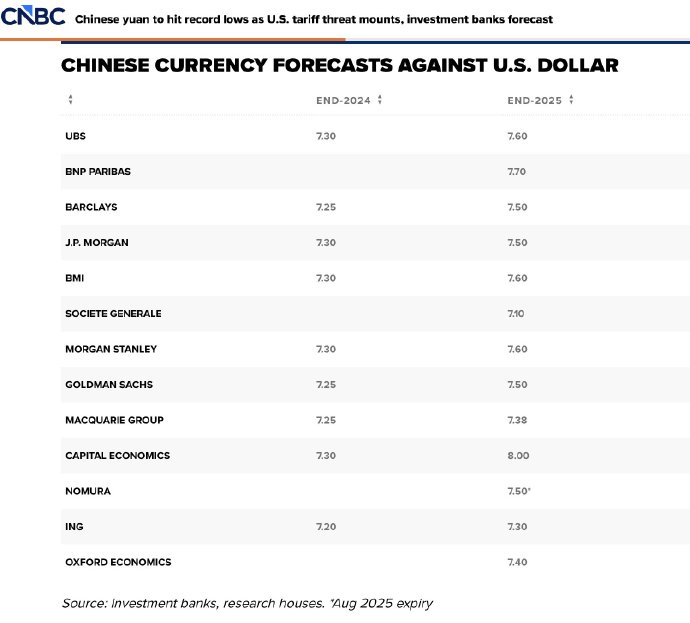 CNBC Chinese yuan to hit record lows as U.S. tariff threat mounts, investment banks forecast

CHINESE CURRENCY FORECASTS AGAINST U.S. DOLLAR

| | END-2024 | END-2025 |
|---|---|---|
| UBS | 7.30 | 7.60 |
| BNP PARIBAS | | 7.70 |
| BARCLAYS | 7.25 | 7.50 |
| J.P. MORGAN | 7.30 | 7.50 |
| BMI | 7.30 | 7.60 |
| SOCIETE GENERALE | | 7.10 |
| MORGAN STANLEY | 7.30 | 7.60 |
| GOLDMAN SACHS | 7.25 | 7.50 |
| MACQUARIE GROUP | 7.25 | 7.38 |
| CAPITAL ECONOMICS | 7.30 | 8.00 |
| NOMURA | | 7.50* |
| ING | 7.20 | 7.30 |
| OXFORD ECONOMICS | | 7.40 |

Source: Investment banks, research houses. *Aug 2025 expiry